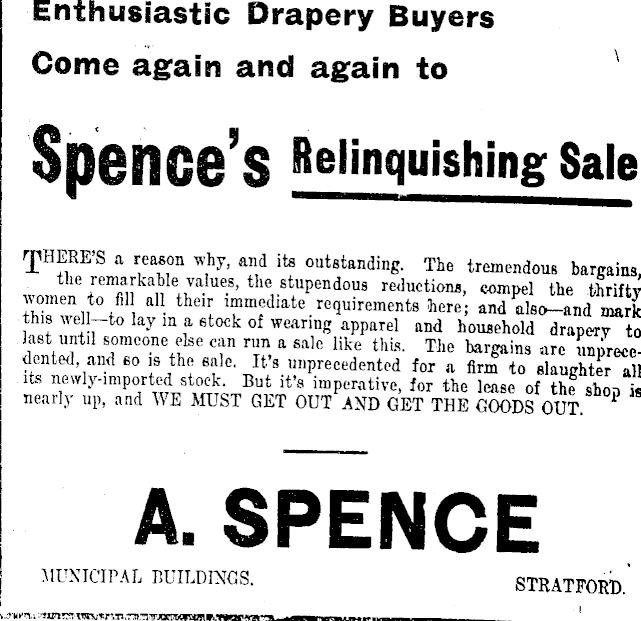 Enthusiastic Drapery Buyers

Come again and again to

Spence's Relinquishing Sale

THERE'S a reason why, and its outstanding. The tremendous bargains, the remarkable values, the stupendous reductions, compel the thrifty women to fill all their immediate requirements here; and also—and mark this well—to lay in a stock of wearing apparel and household drapery to last until someone else can run a sale like this. The bargains are unprecedented, and so is the sale. It's unprecedented for a firm to slaughter all its newly-imported stock. But it's imperative, for the lease of the shop is nearly up, and WE MUST GET OUT AND GET THE GOODS OUT.

A. SPENCE

MUNICIPAL BUILDINGS. STRATFORD.